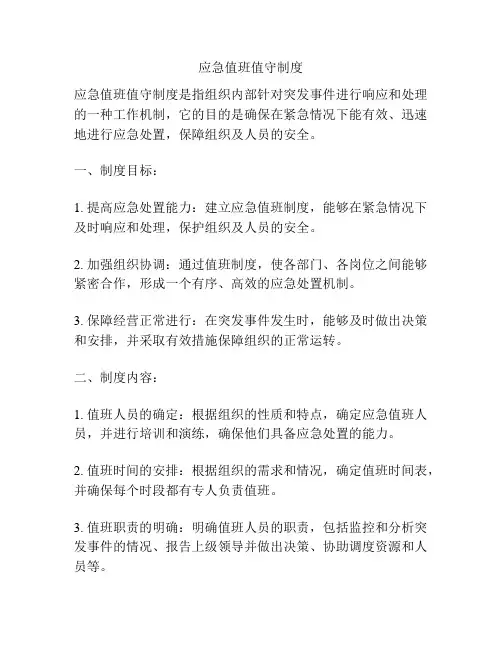 应急值班值守制度

应急值班值守制度是指组织内部针对突发事件进行响应和处理的一种工作机制，它的目的是确保在紧急情况下能有效、迅速地进行应急处置，保障组织及人员的安全。

一、制度目标：

1. 提高应急处置能力：建立应急值班制度，能够在紧急情况下及时响应和处理，保护组织及人员的安全。

2. 加强组织协调：通过值班制度，使各部门、各岗位之间能够紧密合作，形成一个有序、高效的应急处置机制。

3. 保障经营正常进行：在突发事件发生时，能够及时做出决策和安排，并采取有效措施保障组织的正常运转。

二、制度内容：

1. 值班人员的确定：根据组织的性质和特点，确定应急值班人员，并进行培训和演练，确保他们具备应急处置的能力。

2. 值班时间的安排：根据组织的需求和情况，确定值班时间表，并确保每个时段都有专人负责值班。

3. 值班职责的明确：明确值班人员的职责，包括监控和分析突发事件的情况、报告上级领导并做出决策、协助调度资源和人员等。